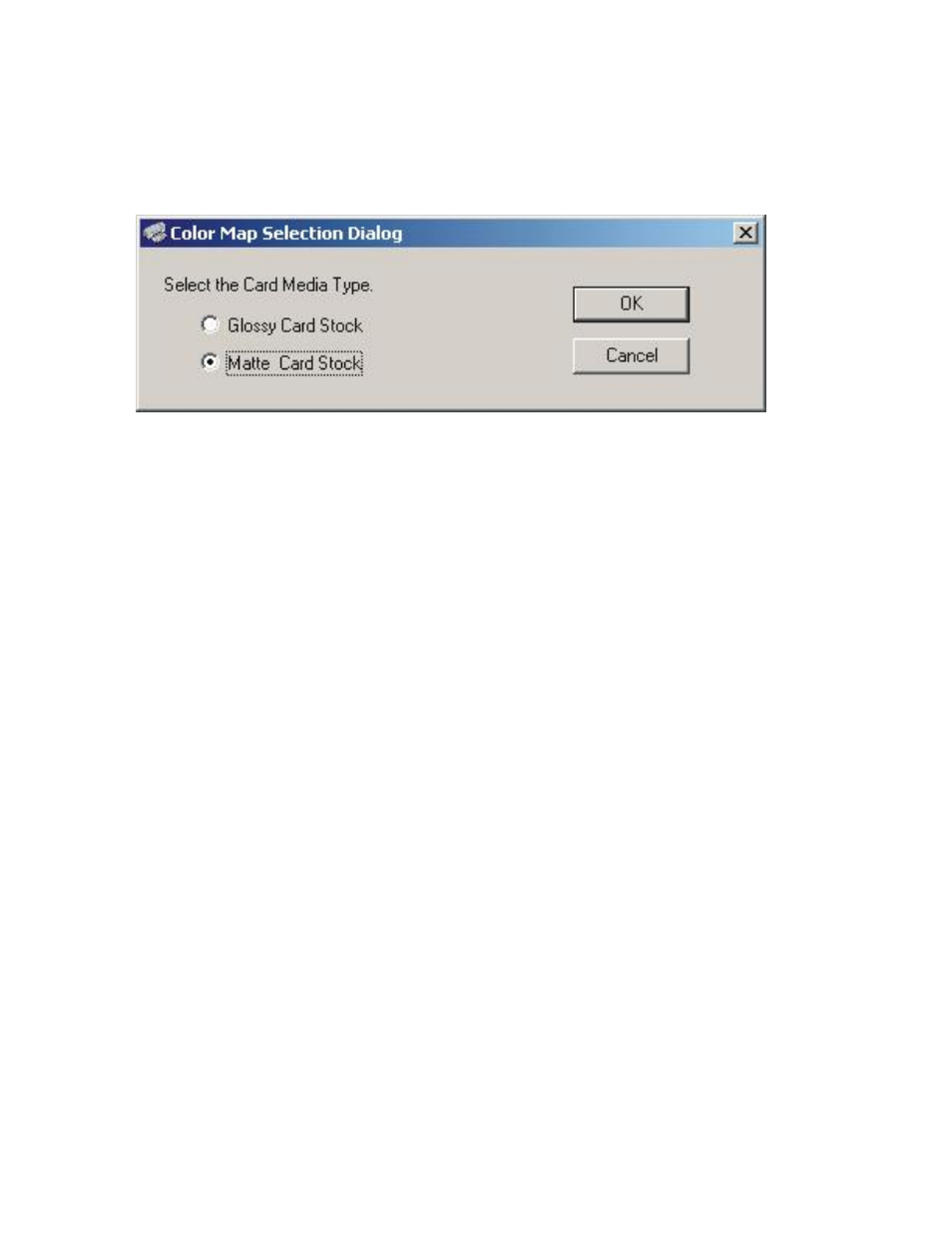 Color Map Selection Dialog

Select the Card Media Type.

Glossy Card Stock

Matte Card Stock

OK

Cancel